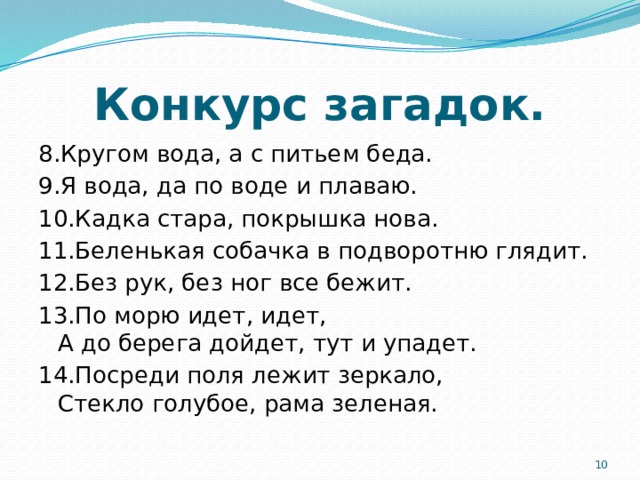 Конкурс загадок.

8.Кругом вода, а с питьем беда.
9.Я вода, да по воде и плаваю.
10.Кадка стара, покрышка нова.
11.Беленькая собачка в подворотню глядит.
12.Без рук, без ног все бежит.
13.По морю идет, идет,
А до берега дойдет, тут и упадет.
14.Посреди поля лежит зеркало,
Стекло голубое, рама зеленая.

10